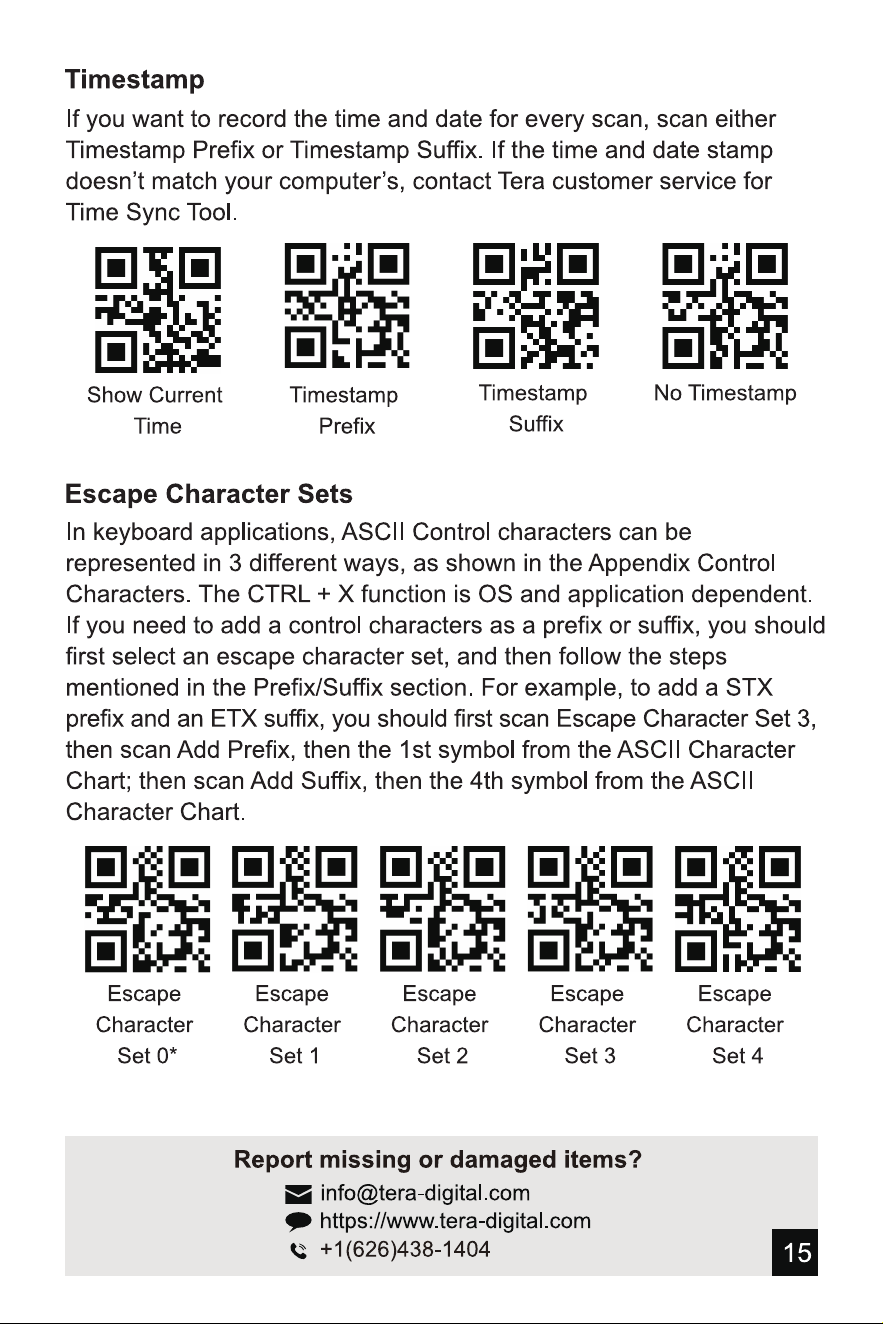 Timestamp

If you want to record the time and date for every scan, scan either Timestamp Prefix or Timestamp Suffix. If the time and date stamp doesn't match your computer's, contact Tera customer service for Time Sync Tool.

Show Current Time

Timestamp Prefix

Timestamp Suffix

No Timestamp

Escape Character Sets

In keyboard applications, ASCII Control characters can be represented in 3 different ways, as shown in the Appendix Control Characters. The CTRL + X function is OS and application dependent. If you need to add a control characters as a prefix or suffix, you should first select an escape character set, and then follow the steps mentioned in the Prefix/Suffix section. For example, to add a STX prefix and an ETX suffix, you should first scan Escape Character Set 3, then scan Add Prefix, then the 1st symbol from the ASCII Character Chart; then scan Add Suffix, then the 4th symbol from the ASCII Character Chart.

Escape Character Set 0*

Escape Character Set 1

Escape Character Set 2

Escape Character Set 3

Escape Character Set 4

Report missing or damaged items?

info@tera-digital.com

https://www.tera-digital.com

+1(626)438-1404

15